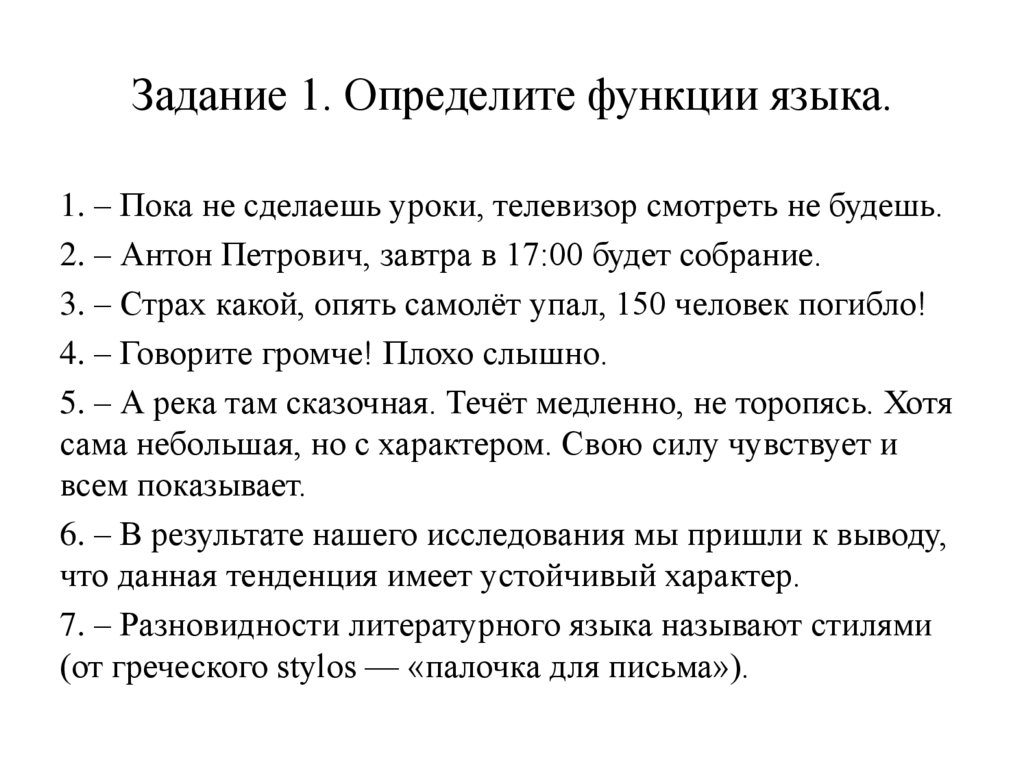 Задание 1. Определите функции языка.

1. – Пока не сделаешь уроки, телевизор смотреть не будешь.

2. – Антон Петрович, завтра в 17:00 будет собрание.

3. – Страх какой, опять самолёт упал, 150 человек погибло!

4. – Говорите громче! Плохо слышно.

5. – А река там сказочная. Течёт медленно, не торопясь. Хотя сама небольшая, но с характером. Свою силу чувствует и всем показывает.

6. – В результате нашего исследования мы пришли к выводу, что данная тенденция имеет устойчивый характер.

7. – Разновидности литературного языка называют стилями (от греческого stylos — «палочка для письма»).